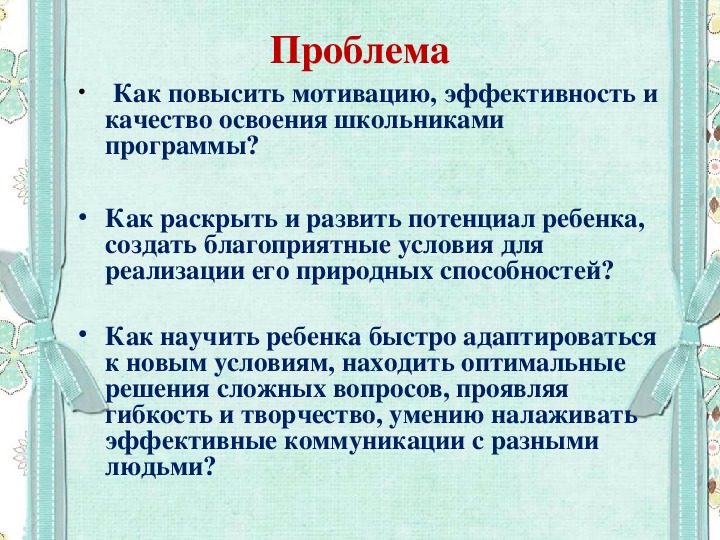 Проблема

• Как повысить мотивацию, эффективность и качество освоения школьниками программы?

• Как раскрыть и развить потенциал ребенка, создать благоприятные условия для реализации его природных способностей?

• Как научить ребенка быстро адаптироваться к новым условиям, находить оптимальные решения сложных вопросов, проявляя гибкость и творчество, умению налаживать эффективные коммуникации с разными людьми?